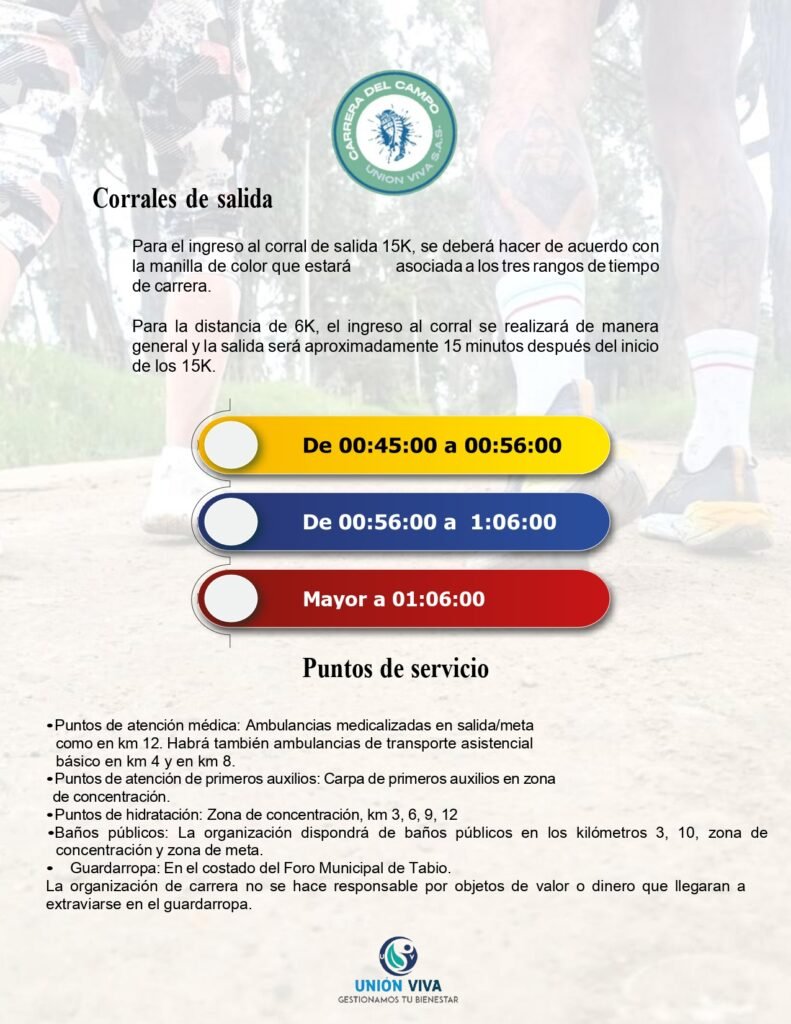 CARRERA DEL CAMPO
UNION VIVA S.A.S.

Corrales de salida

Para el ingreso al corral de salida 15K, se deberá hacer de acuerdo con la manilla de color que estará asociada a los tres rangos de tiempo de carrera.

Para la distancia de 6K, el ingreso al corral se realizará de manera general y la salida será aproximadamente 15 minutos después del inicio de los 15K.

De 00:45:00 a 00:56:00

De 00:56:00 a 1:06:00

Mayor a 01:06:00

Puntos de servicio

•Puntos de atención médica: Ambulancias medicalizadas en salida/meta como en km 12. Habrá también ambulancias de transporte asistencial básico en km 4 y en km 8.
•Puntos de atención de primeros auxilios: Carpa de primeros auxilios en zona de concentración.
•Puntos de hidratación: Zona de concentración, km 3, 6, 9, 12
•Baños públicos: La organización dispondrá de baños públicos en los kilómetros 3, 10, zona de concentración y zona de meta.
• Guardarropa: En el costado del Foro Municipal de Tabio.
La organización de carrera no se hace responsable por objetos de valor o dinero que llegaran a extraviarse en el guardarropa.

UNIÓN VIVA
GESTIONAMOS TU BIENESTAR